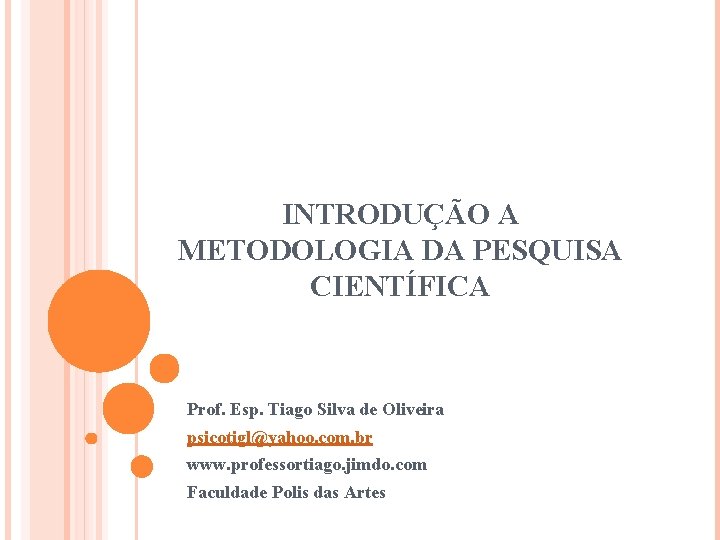 INTRODUÇÃO A METODOLOGIA DA PESQUISA CIENTÍFICA

Prof. Esp. Tiago Silva de Oliveira
psicotigl@yahoo.com.br
www.professortiago.jimdo.com
Faculdade Polis das Artes